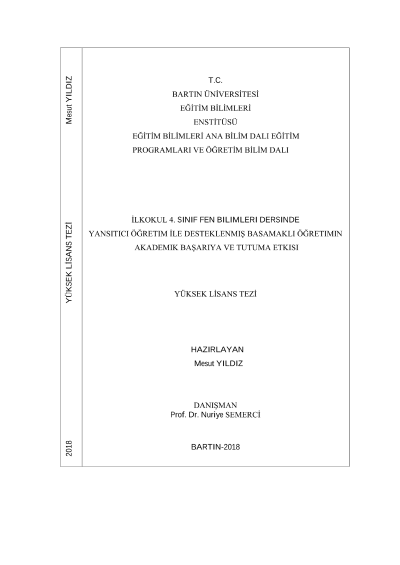 Mesut YILDIZ

YÜKSEK LİSANS TEZİ

2018

T.C.
BARTIN ÜNİVERSİTESİ
EĞİTİM BİLİMLERİ
ENSTİTÜSÜ
EĞİTİM BİLİMLERİ ANA BİLİM DALI EĞİTİM
PROGRAMLARI VE ÖĞRETİM BİLİM DALI

İLKOKUL 4. SINIF FEN BILIMLERI DERSINDE
YANSITICI ÖĞRETIM İLE DESTEKLENMIŞ BASAMAKLI ÖĞRETIMIN
AKADEMIK BAŞARIYA VE TUTUMA ETKISI

YÜKSEK LİSANS TEZİ

HAZIRLAYAN
Mesut YILDIZ

DANIŞMAN
Prof. Dr. Nuriye SEMERCİ

BARTIN-2018